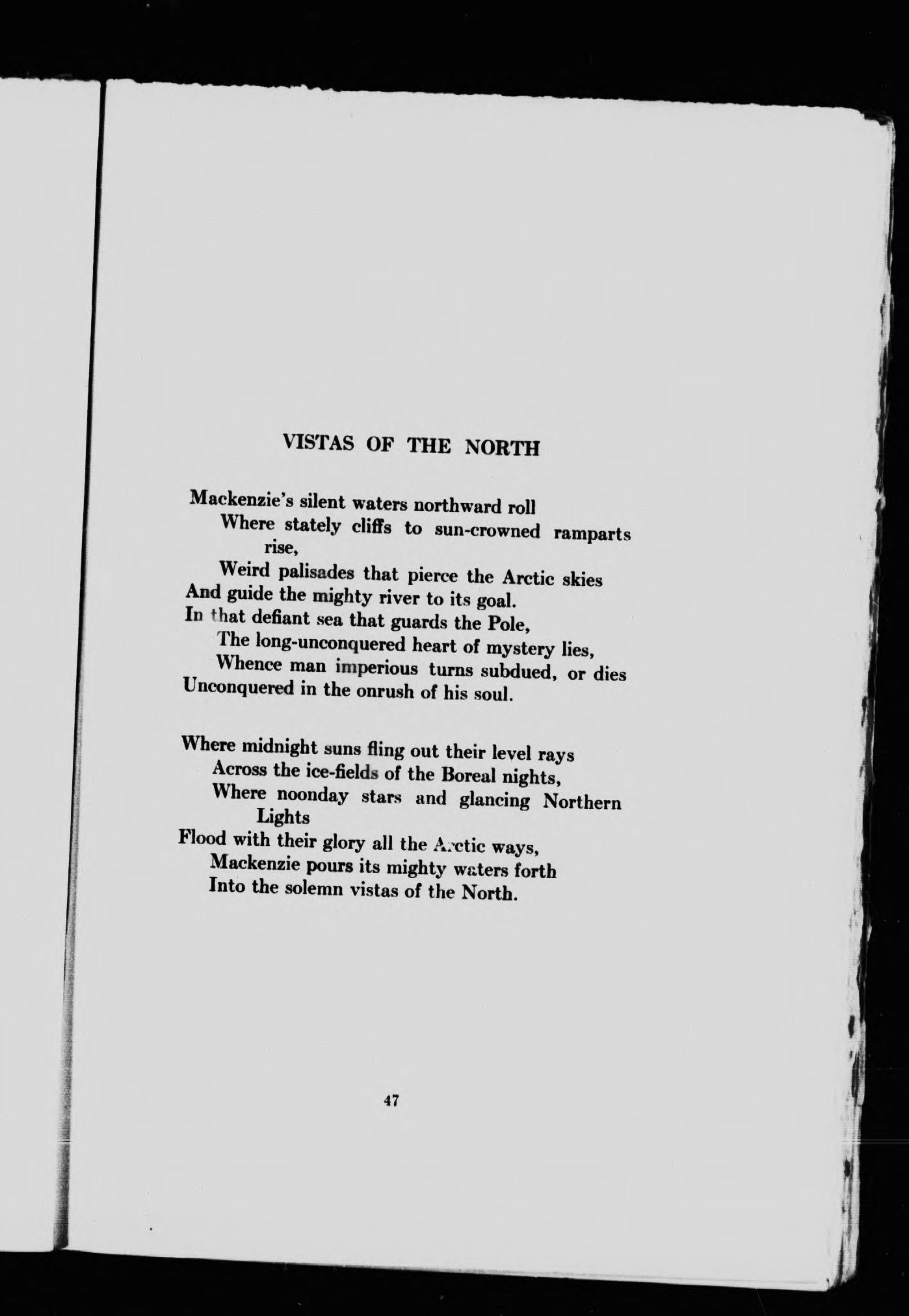 VISTAS OF THE NORTH

Mackenzie's silent waters northward roll
Where stately cliffs to sun-crowned ramparts rise,
Weird palisades that pierce the Arctic skies
And guide the mighty river to its goal.
In that defiant sea that guards the Pole,
The long-unconquered heart of mystery lies,
Whence man imperious turns subdued, or dies
Unconquered in the onrush of his soul.

Where midnight suns fling out their level rays
Across the ice-fields of the Boreal nights,
Where noonday stars and glancing Northern Lights
Flood with their glory all the Arctic ways,
Mackenzie pours its mighty waters forth
Into the solemn vistas of the North.

47